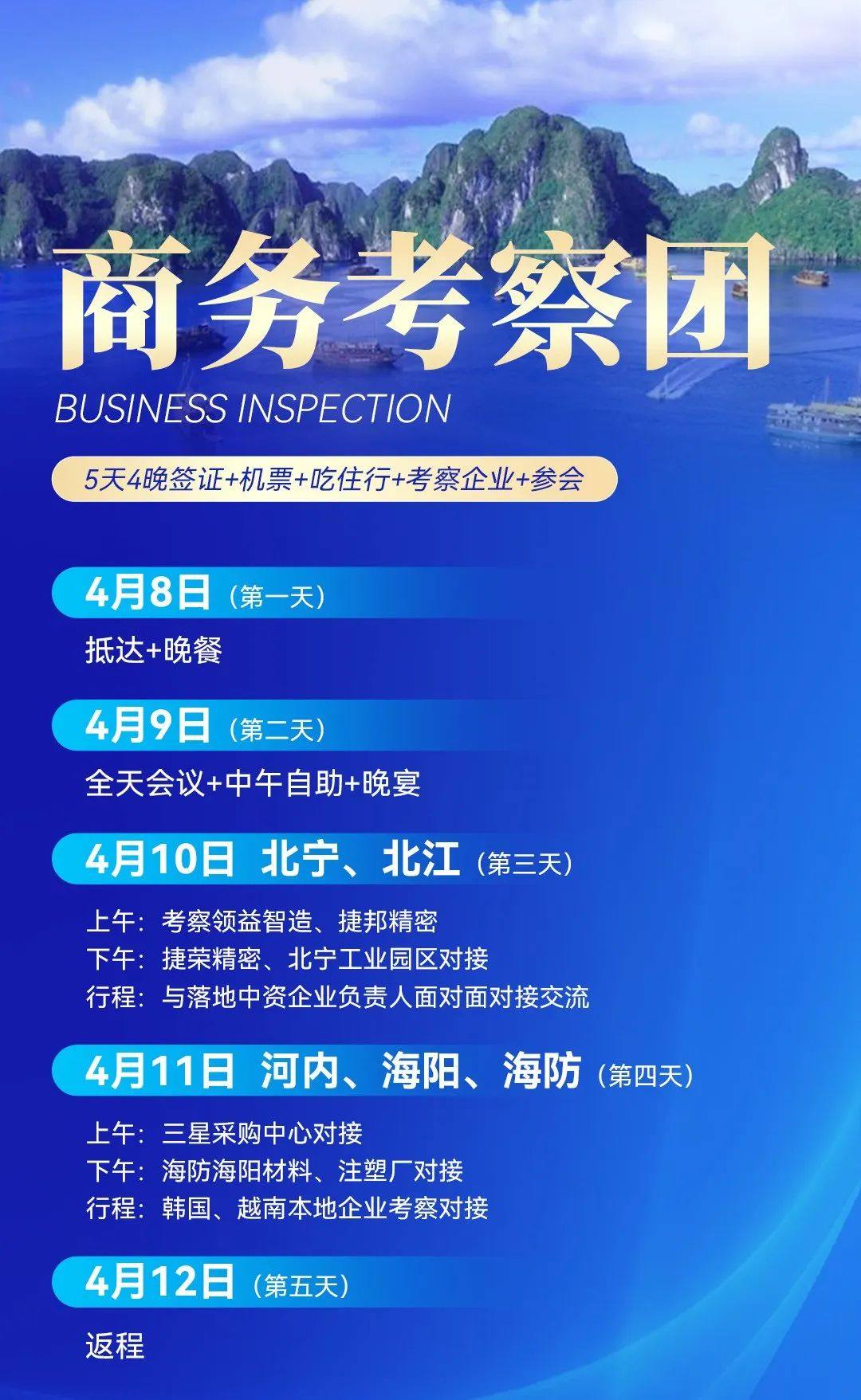 商务考察团
BUSINESS INSPECTION

5天4晚签证+机票+吃住行+考察企业+参会

4月8日（第一天）
抵达+晚餐

4月9日（第二天）
全天会议+中午自助+晚宴

4月10日 北宁、北江（第三天）
上午：考察领益智造、捷邦精密
下午：捷荣精密、北宁工业园区对接
行程：与落地中资企业负责人面对面对接交流

4月11日 河内、海阳、海防（第四天）
上午：三星采购中心对接
下午：海防海阳材料、注塑厂对接
行程：韩国、越南本地企业考察对接

4月12日（第五天）
返程